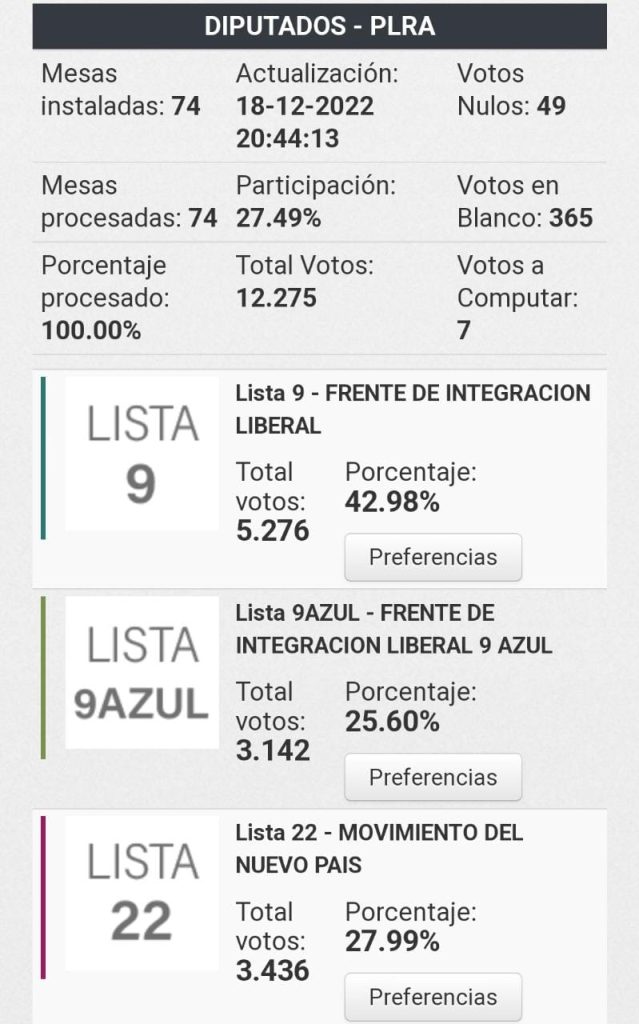 DIPUTADOS - PLRA

| Mesas instaladas: 74 | Actualización: 18-12-2022 20:44:13 | Votos Nulos: 49 |
|---|---|---|
| Mesas procesadas: 74 | Participación: 27.49% | Votos en Blanco: 365 |
| Porcentaje procesado: 100.00% | Total Votos: 12.275 | Votos a Computar: 7 |

LISTA 9

Lista 9 - FRENTE DE INTEGRACION LIBERAL

Total votos: 5.276

Porcentaje: 42.98%

Preferencias

LISTA 9AZUL

Lista 9AZUL - FRENTE DE INTEGRACION LIBERAL 9 AZUL

Total votos: 3.142

Porcentaje: 25.60%

Preferencias

LISTA 22

Lista 22 - MOVIMIENTO DEL NUEVO PAIS

Total votos: 3.436

Porcentaje: 27.99%

Preferencias